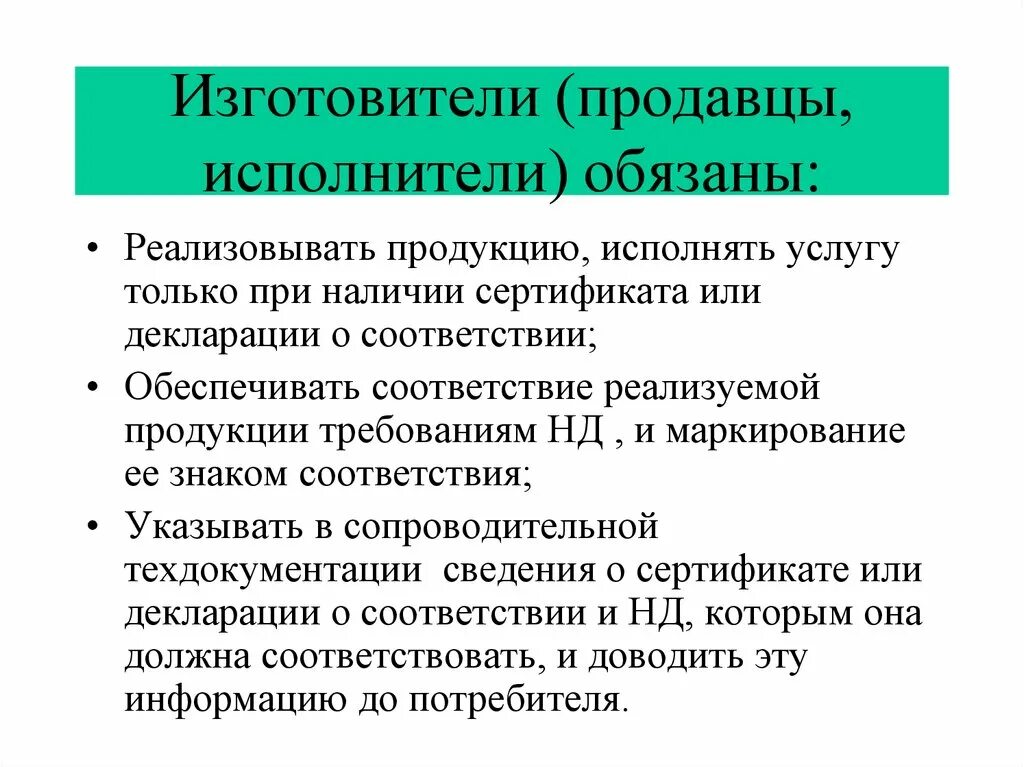 Изготовители (продавцы, исполнители) обязаны:

• Реализовывать продукцию, исполнять услугу только при наличии сертификата или декларации о соответствии;

• Обеспечивать соответствие реализуемой продукции требованиям НД , и маркирование ее знаком соответствия;

• Указывать в сопроводительной техдокументации сведения о сертификате или декларации о соответствии и НД, которым она должна соответствовать, и доводить эту информацию до потребителя.